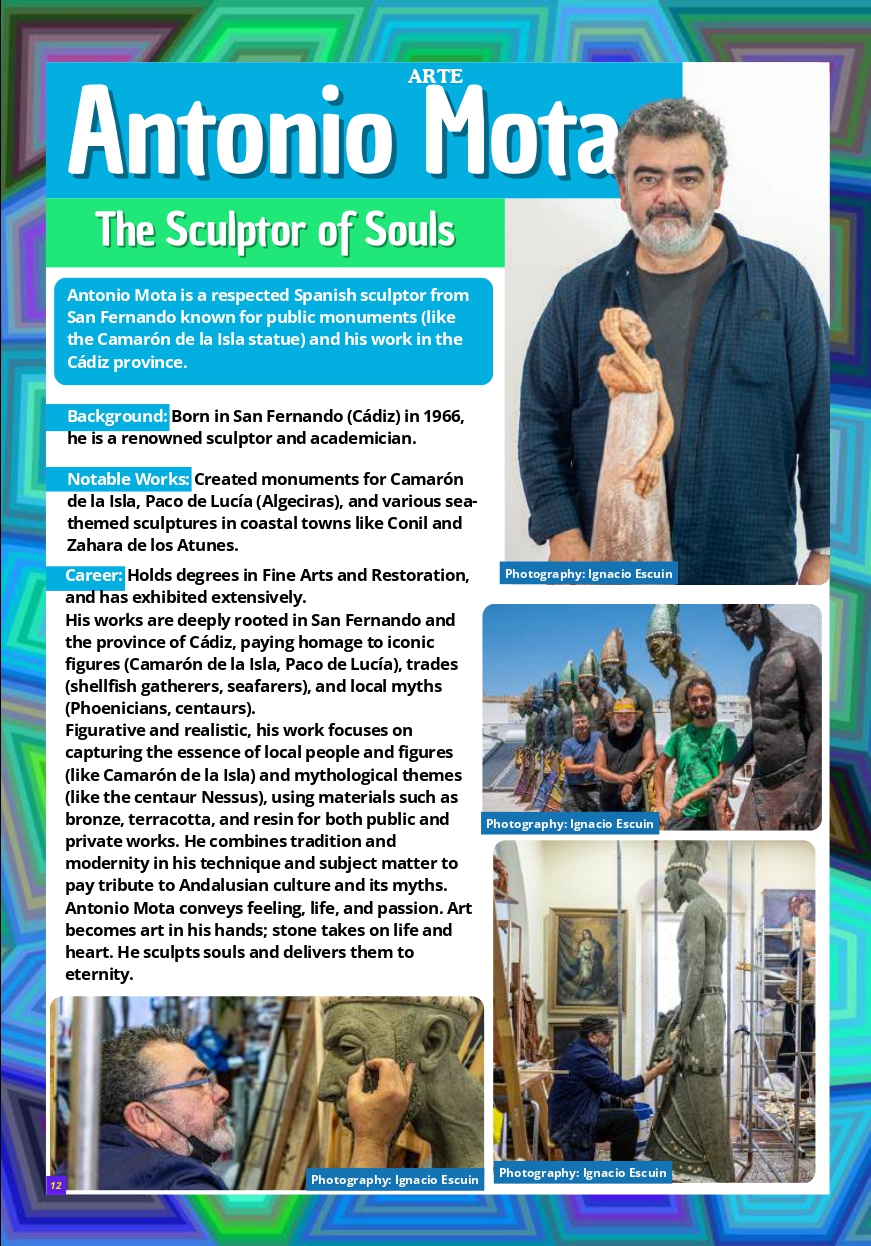 ARTE

Antonio Mota

The Sculptor of Souls

Antonio Mota is a respected Spanish sculptor from San Fernando known for public monuments (like the Camarón de la Isla statue) and his work in the Cádiz province.

Background: Born in San Fernando (Cádiz) in 1966, he is a renowned sculptor and academician.

Notable Works: Created monuments for Camarón de la Isla, Paco de Lucía (Algeciras), and various sea-themed sculptures in coastal towns like Conil and Zahara de los Atunes.

Career: Holds degrees in Fine Arts and Restoration, and has exhibited extensively.
His works are deeply rooted in San Fernando and the province of Cádiz, paying homage to iconic figures (Camarón de la Isla, Paco de Lucía), trades (shellfish gatherers, seafarers), and local myths (Phoenicians, centaurs).
Figurative and realistic, his work focuses on capturing the essence of local people and figures (like Camarón de la Isla) and mythological themes (like the centaur Nessus), using materials such as bronze, terracotta, and resin for both public and private works. He combines tradition and modernity in his technique and subject matter to pay tribute to Andalusian culture and its myths.
Antonio Mota conveys feeling, life, and passion. Art becomes art in his hands; stone takes on life and heart. He sculpts souls and delivers them to eternity.

Photography: Ignacio Escuin

Photography: Ignacio Escuin

Photography: Ignacio Escuin

Photography: Ignacio Escuin

12